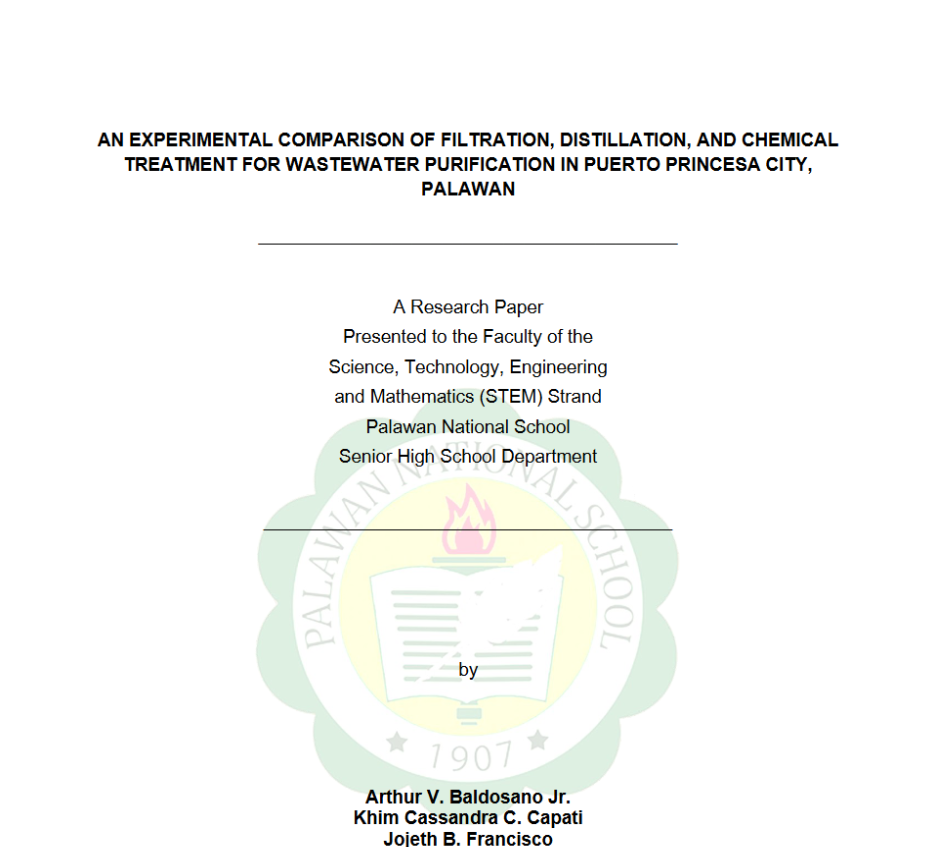 AN EXPERIMENTAL COMPARISON OF FILTRATION, DISTILLATION, AND CHEMICAL TREATMENT FOR WASTEWATER PURIFICATION IN PUERTO PRINCESA CITY, PALAWAN

A Research Paper
Presented to the Faculty of the
Science, Technology, Engineering
and Mathematics (STEM) Strand
Palawan National School
Senior High School Department

PALAWAN NATIONAL SCHOOL

by

1907

Arthur V. Baldosano Jr.
Khim Cassandra C. Capati
Jojeth B. Francisco